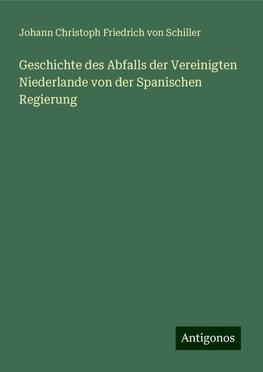 Johann Christoph Friedrich von Schiller

Geschichte des Abfalls der Vereinigten Niederlande von der Spanischen Regierung

Antigonos